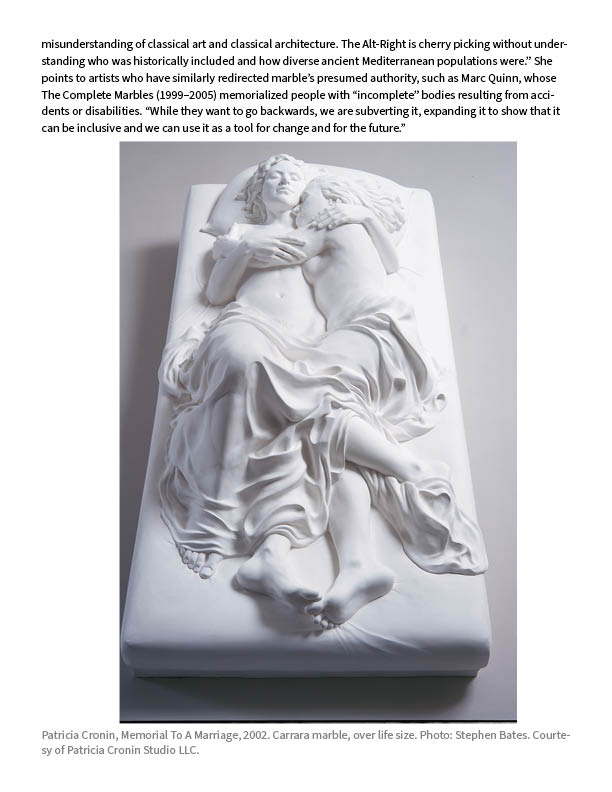 misunderstanding of classical art and classical architecture. The Alt-Right is cherry picking without understanding who was historically included and how diverse ancient Mediterranean populations were." She points to artists who have similarly redirected marble's presumed authority, such as Marc Quinn, whose The Complete Marbles (1999–2005) memorialized people with "incomplete" bodies resulting from accidents or disabilities. "While they want to go backwards, we are subverting it, expanding it to show that it can be inclusive and we can use it as a tool for change and for the future."

Patricia Cronin, Memorial To A Marriage, 2002. Carrara marble, over life size. Photo: Stephen Bates. Courtesy of Patricia Cronin Studio LLC.